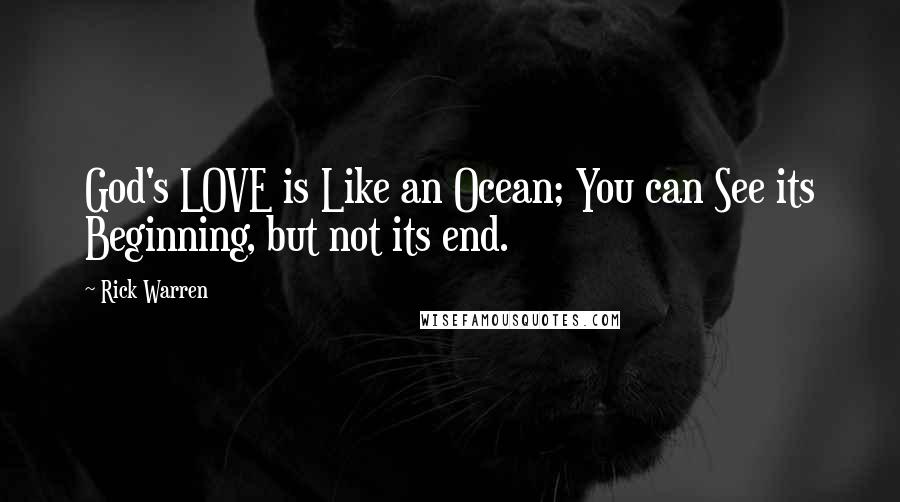 God's LOVE is Like an Ocean; You can See its Beginning, but not its end.

~ Rick Warren

WISEFAMOUSQUOTES.COM